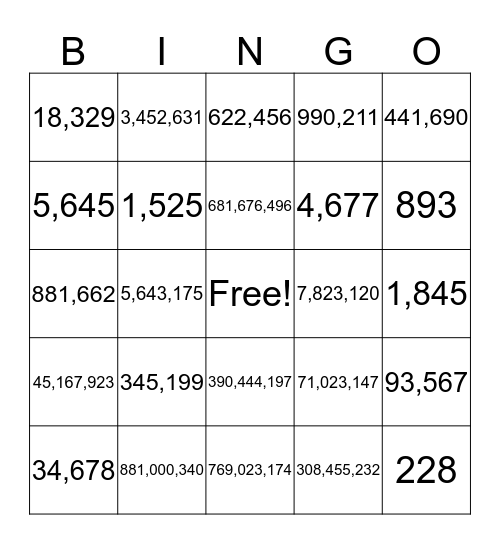 | B | I | N | G | O |
|---|---|---|---|---|
| 18,329 | 3,452,631 | 622,456 | 990,211 | 441,690 |
| 5,645 | 1,525 | 681,676,496 | 4,677 | 893 |
| 881,662 | 5,643,175 | Free! | 7,823,120 | 1,845 |
| 45,167,923 | 345,199 | 390,444,197 | 71,023,147 | 93,567 |
| 34,678 | 881,000,340 | 769,023,174 | 308,455,232 | 228 |